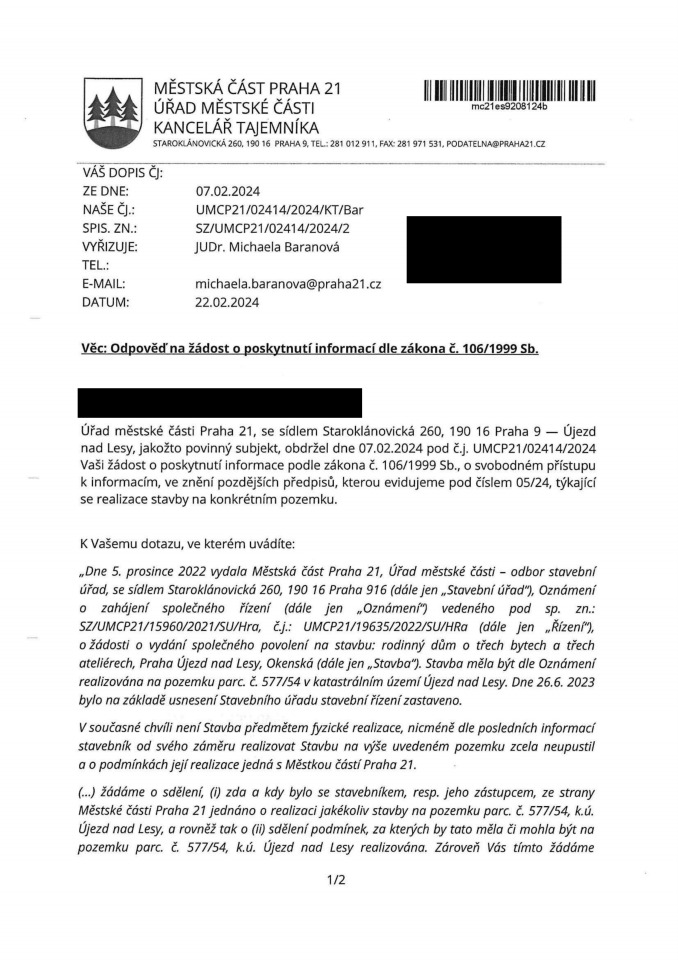 MĚSTSKÁ ČÁST PRAHA 21
ÚŘAD MĚSTSKÉ ČÁSTI
KANCELÁŘ TAJEMNÍKA
STAROKLÁNOVICKÁ 260, 190 16 PRAHA 9, TEL.: 281 012 911, FAX: 281 971 531, PODATELNA@PRAHA21.CZ

mc21es9208124b

VÁŠ DOPIS ČJ:
ZE DNE: 07.02.2024
NAŠE ČJ.: UMCP21/02414/2024/KT/Bar
SPIS. ZN.: SZ/UMCP21/02414/2024/2
VYŘIZUJE: JUDr. Michaela Baranová
TEL.:
E-MAIL: michaela.baranova@praha21.cz
DATUM: 22.02.2024

Věc: Odpověď na žádost o poskytnutí informací dle zákona č. 106/1999 Sb.

Úřad městské části Praha 21, se sídlem Staroklánovická 260, 190 16 Praha 9 — Újezd nad Lesy, jakožto povinný subjekt, obdržel dne 07.02.2024 pod č.j. UMCP21/02414/2024 Vaši žádost o poskytnutí informace podle zákona č. 106/1999 Sb., o svobodném přístupu k informacím, ve znění pozdějších předpisů, kterou evidujeme pod číslem 05/24, týkající se realizace stavby na konkrétním pozemku.

K Vašemu dotazu, ve kterém uvádíte:

„Dne 5. prosince 2022 vydala Městská část Praha 21, Úřad městské části – odbor stavební úřad, se sídlem Staroklánovická 260, 190 16 Praha 916 (dále jen „Stavební úřad"), Oznámení o zahájení společného řízení (dále jen „Oznámení") vedeného pod sp. zn.: SZ/UMCP21/15960/2021/SU/Hra, č.j.: UMCP21/19635/2022/SU/HRa (dále jen „Řízení"), o žádosti o vydání společného povolení na stavbu: rodinný dům o třech bytech a třech ateliérech, Praha Újezd nad Lesy, Okenská (dále jen „Stavba"). Stavba měla být dle Oznámení realizována na pozemku parc. č. 577/54 v katastrálním území Újezd nad Lesy. Dne 26.6. 2023 bylo na základě usnesení Stavebního úřadu stavební řízení zastaveno.

V současné chvíli není Stavba předmětem fyzické realizace, nicméně dle posledních informací stavebník od svého záměru realizovat Stavbu na výše uvedeném pozemku zcela neupustil a o podmínkách její realizace jedná s Městkou částí Praha 21.

(...) žádáme o sdělení, (i) zda a kdy bylo se stavebníkem, resp. jeho zástupcem, ze strany Městské části Praha 21 jednáno o realizaci jakékoliv stavby na pozemku parc. č. 577/54, k.ú. Újezd nad Lesy, a rovněž tak o (ii) sdělení podmínek, za kterých by tato měla či mohla být na pozemku parc. č. 577/54, k.ú. Újezd nad Lesy realizována. Zároveň Vás tímto žádáme

1/2